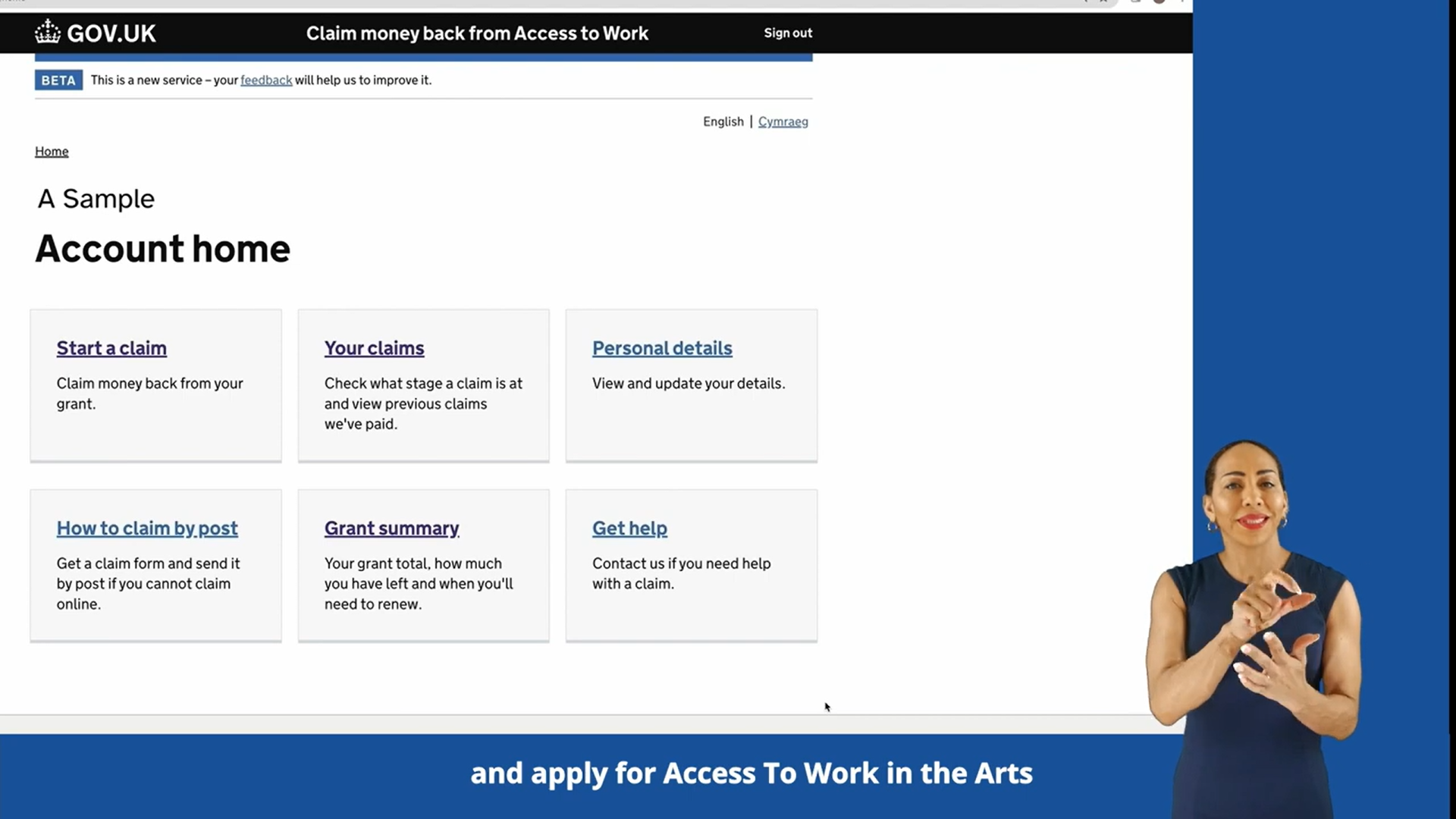 GOV.UK Claim money back from Access to Work Sign out

BETA This is a new service – your feedback will help us to improve it.

English | Cymraeg

Home

A Sample

Account home

Start a claim

Claim money back from your grant.

Your claims

Check what stage a claim is at and view previous claims we've paid.

Personal details

View and update your details.

How to claim by post

Get a claim form and send it by post if you cannot claim online.

Grant summary

Your grant total, how much you have left and when you'll need to renew.

Get help

Contact us if you need help with a claim.

and apply for Access To Work in the Arts